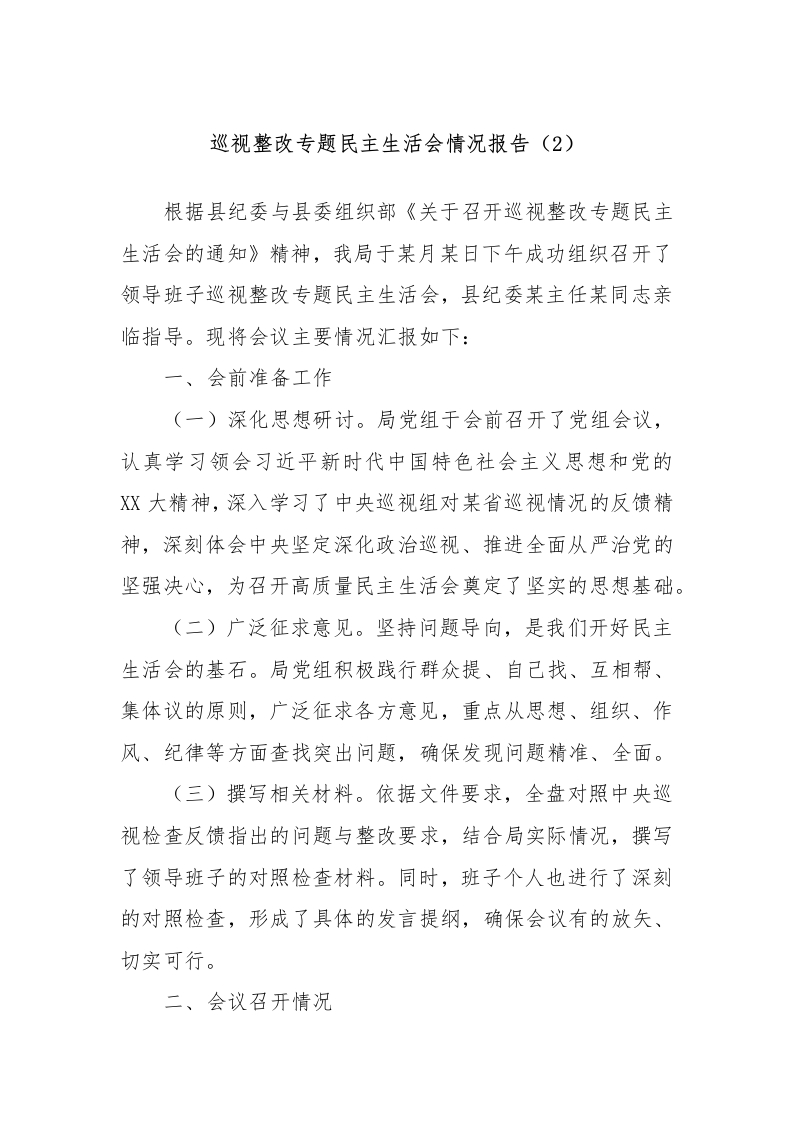 巡视整改专题民主生活会情况报告（2）

根据县纪委与县委组织部《关于召开巡视整改专题民主生活会的通知》精神，我局于某月某日下午成功组织召开了领导班子巡视整改专题民主生活会，县纪委某主任某同志亲临指导。现将会议主要情况汇报如下：

一、会前准备工作

（一）深化思想研讨。局党组于会前召开了党组会议，认真学习领会习近平新时代中国特色社会主义思想和党的XX大精神，深入学习了中央巡视组对某省巡视情况的反馈精神，深刻体会中央坚定深化政治巡视、推进全面从严治党的坚强决心，为召开高质量民主生活会奠定了坚实的思想基础。

（二）广泛征求意见。坚持问题导向，是我们开好民主生活会的基石。局党组积极践行群众提、自己找、互相帮、集体议的原则，广泛征求各方意见，重点从思想、组织、作风、纪律等方面查找突出问题，确保发现问题精准、全面。

（三）撰写相关材料。依据文件要求，全盘对照中央巡视检查反馈指出的问题与整改要求，结合局实际情况，撰写了领导班子的对照检查材料。同时，班子个人也进行了深刻的对照检查，形成了具体的发言提纲，确保会议有的放矢、切实可行。

二、会议召开情况